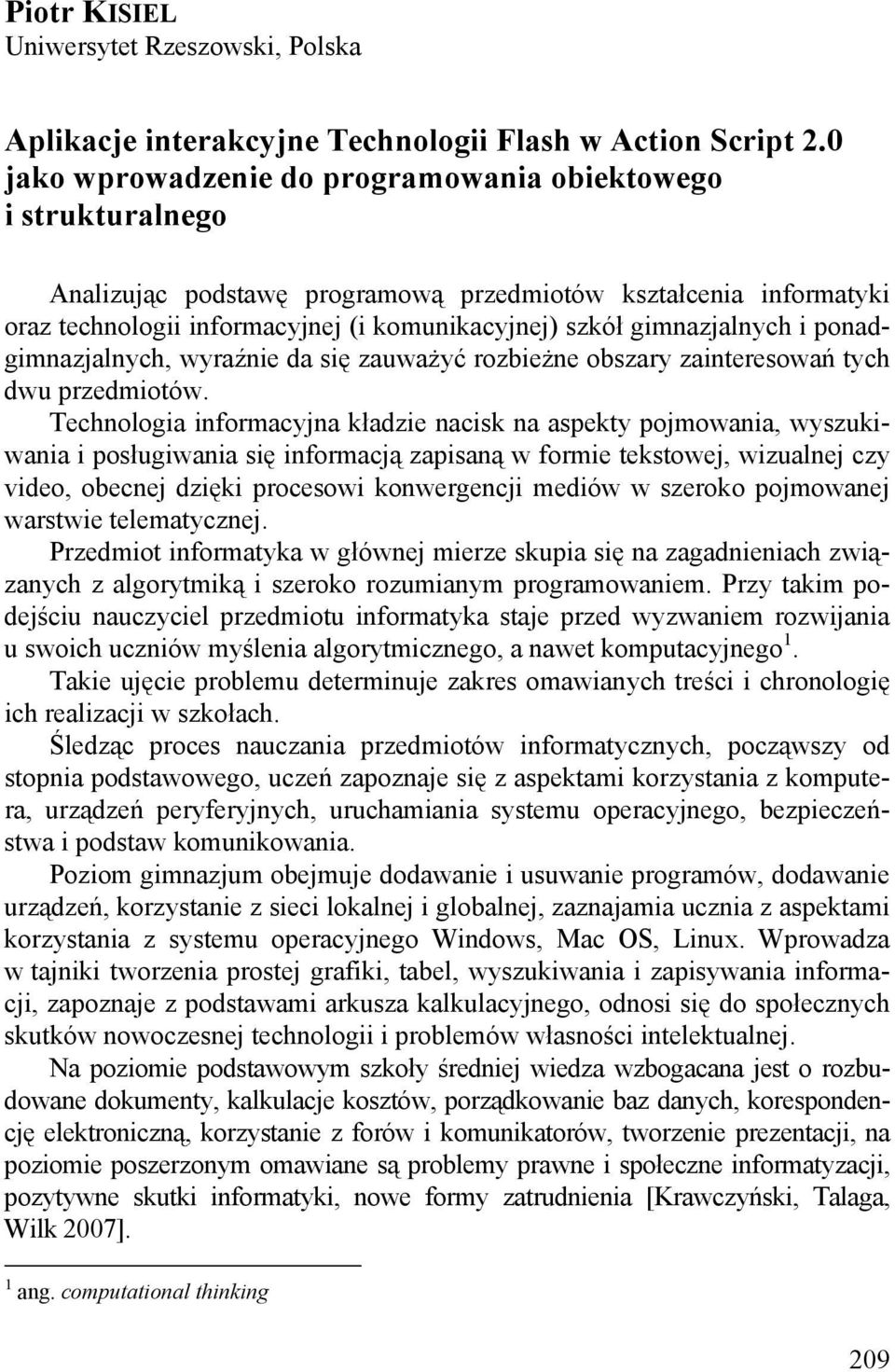 Piotr KISIEL
Uniwersytet Rzeszowski, Polska

Aplikacje interakcyjne Technologii Flash w Action Script 2.0 jako wprowadzenie do programowania obiektowego i strukturalnego

Analizując podstawę programową przedmiotów kształcenia informatyki oraz technologii informacyjnej (i komunikacyjnej) szkół gimnazjalnych i ponadgimnazjalnych, wyraźnie da się zauważyć rozbieżne obszary zainteresowań tych dwu przedmiotów.

Technologia informacyjna kładzie nacisk na aspekty pojmowania, wyszukiwania i posługiwania się informacją zapisaną w formie tekstowej, wizualnej czy video, obecnej dzięki procesowi konwergencji mediów w szeroko pojmowanej warstwie telematycznej.

Przedmiot informatyka w głównej mierze skupia się na zagadnieniach związanych z algorytmiką i szeroko rozumianym programowaniem. Przy takim podejściu nauczyciel przedmiotu informatyka staje przed wyzwaniem rozwijania u swoich uczniów myślenia algorytmicznego, a nawet komputacyjnego$^1$.

Takie ujęcie problemu determinuje zakres omawianych treści i chronologię ich realizacji w szkołach.

Śledząc proces nauczania przedmiotów informatycznych, począwszy od stopnia podstawowego, uczeń zapoznaje się z aspektami korzystania z komputera, urządzeń peryferyjnych, uruchamiania systemu operacyjnego, bezpieczeństwa i podstaw komunikowania.

Poziom gimnazjum obejmuje dodawanie i usuwanie programów, dodawanie urządzeń, korzystanie z sieci lokalnej i globalnej, zaznajamia ucznia z aspektami korzystania z systemu operacyjnego Windows, Mac OS, Linux. Wprowadza w tajniki tworzenia prostej grafiki, tabel, wyszukiwania i zapisywania informacji, zapoznaje z podstawami arkusza kalkulacyjnego, odnosi się do społecznych skutków nowoczesnej technologii i problemów własności intelektualnej.

Na poziomie podstawowym szkoły średniej wiedza wzbogacana jest o rozbudowane dokumenty, kalkulacje kosztów, porządkowanie baz danych, korespondencję elektroniczną, korzystanie z forów i komunikatorów, tworzenie prezentacji, na poziomie poszerzonym omawiane są problemy prawne i społeczne informatyzacji, pozytywne skutki informatyki, nowe formy zatrudnienia [Krawczyński, Talaga, Wilk 2007].

$^1$ ang. computational thinking

209